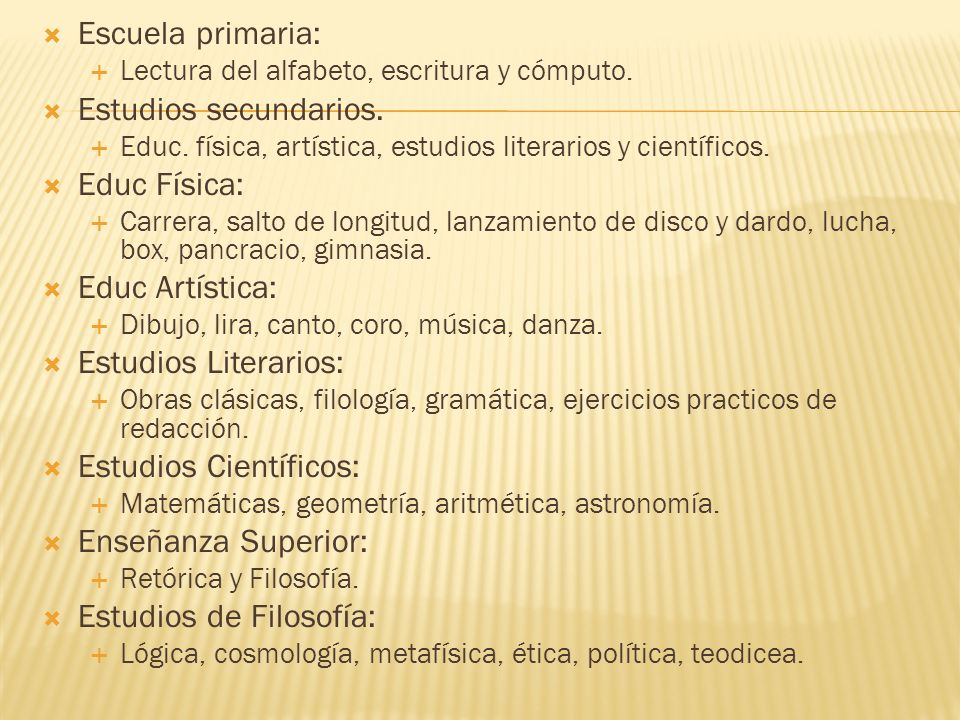 Escuela primaria:
Lectura del alfabeto, escritura y cómputo.
Estudios secundarios.
Educ. física, artística, estudios literarios y científicos.
Educ Física:
Carrera, salto de longitud, lanzamiento de disco y dardo, lucha, box, pancracio, gimnasia.
Educ Artística:
Dibujo, lira, canto, coro, música, danza.
Estudios Literarios:
Obras clásicas, filología, gramática, ejercicios practicos de redacción.
Estudios Científicos:
Matemáticas, geometría, aritmética, astronomía.
Enseñanza Superior:
Retórica y Filosofía.
Estudios de Filosofía:
Lógica, cosmología, metafísica, ética, política, teodicea.